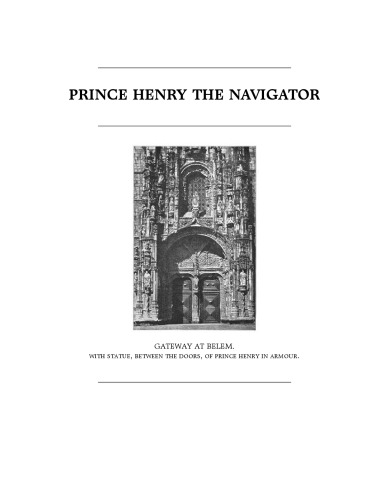 PRINCE HENRY THE NAVIGATOR

GATEWAY AT BELEM.
WITH STATUE, BETWEEN THE DOORS, OF PRINCE HENRY IN ARMOUR.